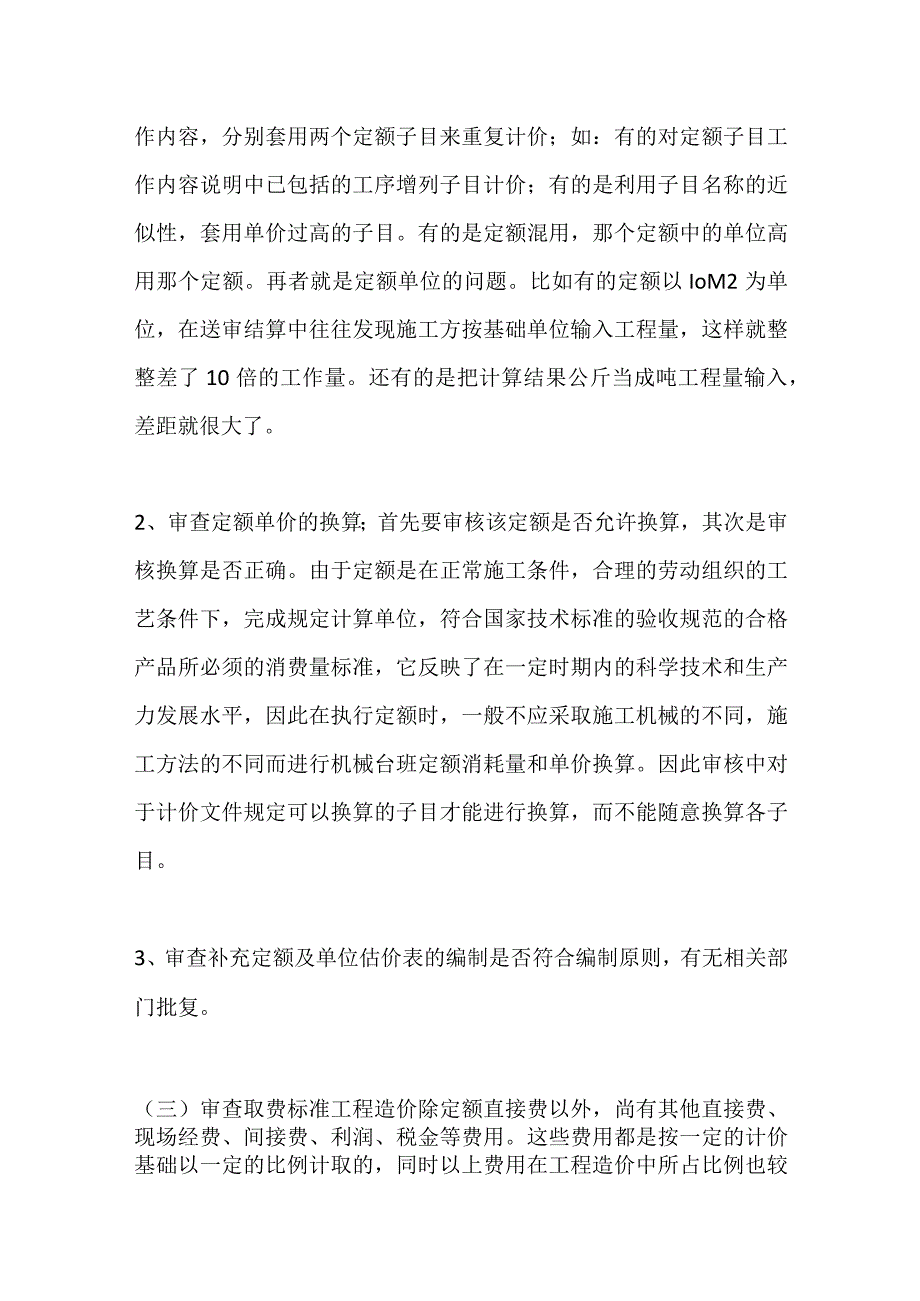 作内容，分别套用两个定额子目来重复计价；如：有的对定额子目工作内容说明中已包括的工序增列子目计价；有的是利用子目名称的近似性，套用单价过高的子目。有的是定额混用，那个定额中的单位高用那个定额。再者就是定额单位的问题。比如有的定额以 IoM2 为单位，在送审结算中往往发现施工方按基础单位输入工程量，这样就整整差了 10 倍的工作量。还有的是把计算结果公斤当成吨工程量输入，差距就很大了。

2、审查定额单价的换算；首先要审核该定额是否允许换算，其次是审核换算是否正确。由于定额是在正常施工条件，合理的劳动组织的工艺条件下，完成规定计算单位，符合国家技术标准的验收规范的合格产品所必须的消费量标准，它反映了在一定时期内的科学技术和生产力发展水平，因此在执行定额时，一般不应采取施工机械的不同，施工方法的不同而进行机械台班定额消耗量和单价换算。因此审核中对于计价文件规定可以换算的子目才能进行换算，而不能随意换算各子目。

3、审查补充定额及单位估价表的编制是否符合编制原则，有无相关部门批复。

（三）审查取费标准工程造价除定额直接费以外，尚有其他直接费、现场经费、间接费、利润、税金等费用。这些费用都是按一定的计价基础以一定的比例计取的，同时以上费用在工程造价中所占比例也较